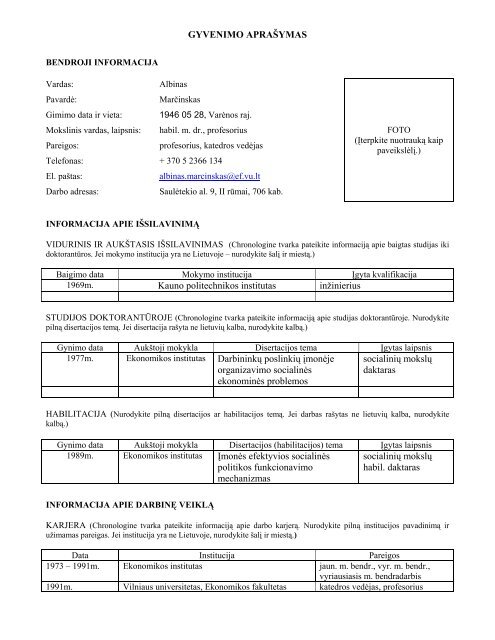 GYVENIMO APRAŠYMAS

BENDROJI INFORMACIJA

Vardas: Albinas
Pavardė: Marčinskas
Gimimo data ir vieta: 1946 05 28, Varėnos raj.
Mokslinis vardas, laipsnis: habil. m. dr., profesorius
Pareigos: profesorius, katedros vedėjas
Telefonas: + 370 5 2366 134
El. paštas: albinas.marcinskas@ef.vu.lt
Darbo adresas: Saulėtekio al. 9, II rūmai, 706 kab.

FOTO
(Įterpkite nuotrauką kaip paveikslėlį.)

INFORMACIJA APIE IŠSILAVINIMĄ

VIDURINIS IR AUKŠTASIS IŠSILAVINIMAS (Chronologine tvarka pateikite informaciją apie baigtas studijas iki doktorantūros. Jei mokymo institucija yra ne Lietuvoje – nurodykite šalį ir miestą.)

| Baigimo data | Mokymo institucija | Įgyta kvalifikacija |
|---|---|---|
| 1969m. | Kauno politechnikos institutas | inžinierius |
| | | |

STUDIJOS DOKTORANTŪROJE (Chronologine tvarka pateikite informaciją apie studijas doktorantūroje. Nurodykite pilną disertacijos temą. Jei disertacija rašyta ne lietuvių kalba, nurodykite kalbą.)

| Gynimo data | Aukštoji mokykla | Disertacijos tema | Įgytas laipsnis |
|---|---|---|---|
| 1977m. | Ekonomikos institutas | Darbininkų poslinkių įmonėje organizavimo socialinės ekonominės problemos | socialinių mokslų daktaras |
| | | | |

HABILITACIJA (Nurodykite pilną disertacijos ar habilitacijos temą. Jei darbas rašytas ne lietuvių kalba, nurodykite kalbą.)

| Gynimo data | Aukštoji mokykla | Disertacijos (habilitacijos) tema | Įgytas laipsnis |
|---|---|---|---|
| 1989m. | Ekonomikos institutas | Įmonės efektyvios socialinės politikos funkcionavimo mechanizmas | socialinių mokslų habil. daktaras |

INFORMACIJA APIE DARBINĘ VEIKLĄ

KARJERA (Chronologine tvarka pateikite informaciją apie darbo karjerą. Nurodykite pilną institucijos pavadinimą ir užimamas pareigas. Jei institucija yra ne Lietuvoje, nurodykite šalį ir miestą.)

| Data | Institucija | Pareigos |
|---|---|---|
| 1973 – 1991m. | Ekonomikos institutas | jaun. m. bendr., vyr. m. bendr., vyriausiasis m. bendradarbis |
| 1991m. | Vilniaus universitetas, Ekonomikos fakultetas | katedros vedėjas, profesorius |